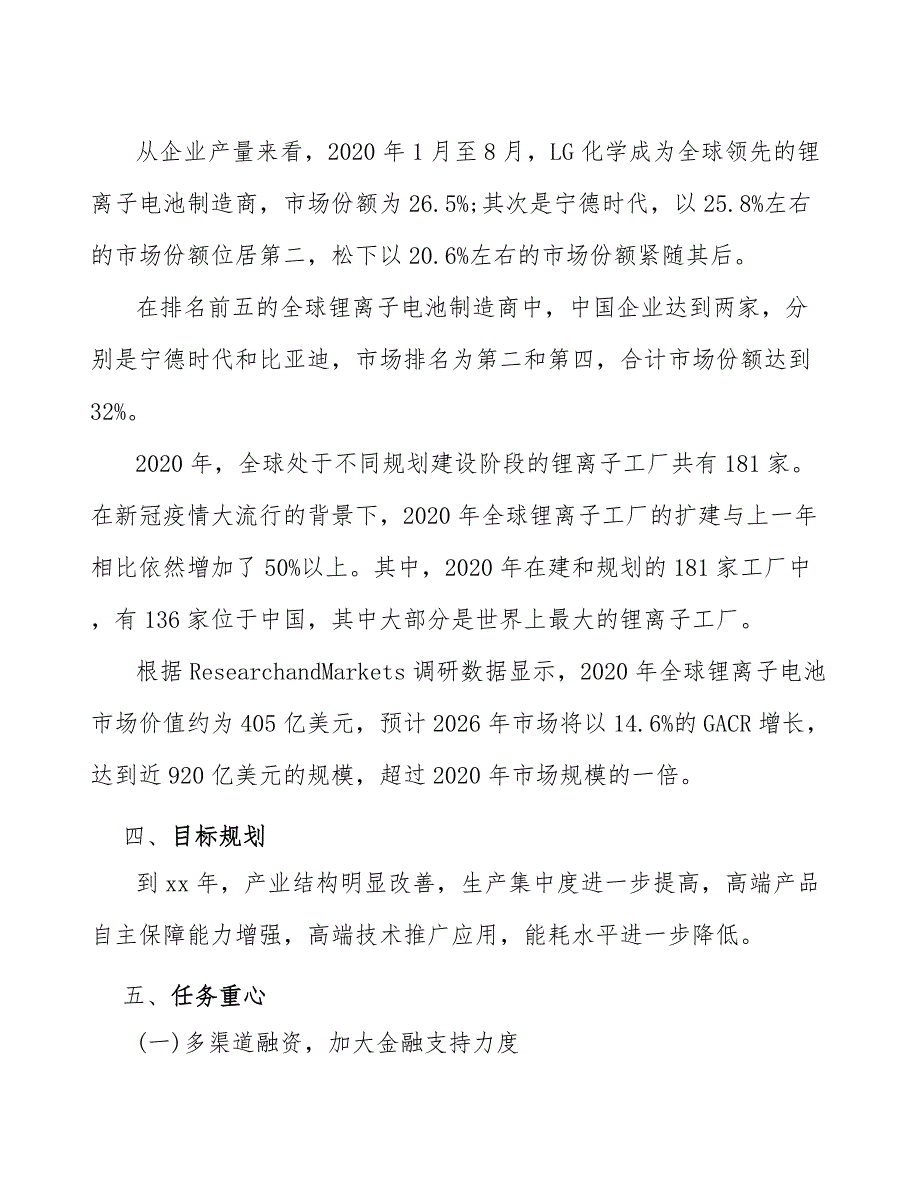 从企业产量来看，2020年1月至8月，LG化学成为全球领先的锂离子电池制造商，市场份额为26.5%;其次是宁德时代，以25.8%左右的市场份额位居第二，松下以20.6%左右的市场份额紧随其后。

在排名前五的全球锂离子电池制造商中，中国企业达到两家，分别是宁德时代和比亚迪，市场排名为第二和第四，合计市场份额达到32%。

2020年，全球处于不同规划建设阶段的锂离子工厂共有181家。在新冠疫情大流行的背景下，2020年全球锂离子工厂的扩建与上一年相比依然增加了50%以上。其中，2020年在建和规划的181家工厂中，有136家位于中国，其中大部分是世界上最大的锂离子工厂。

根据ResearchandMarkets调研数据显示，2020年全球锂离子电池市场价值约为405亿美元，预计2026年市场将以14.6%的GACR增长，达到近920亿美元的规模，超过2020年市场规模的一倍。

四、目标规划

到xx年，产业结构明显改善，生产集中度进一步提高，高端产品自主保障能力增强，高端技术推广应用，能耗水平进一步降低。

五、任务重心

(一)多渠道融资，加大金融支持力度